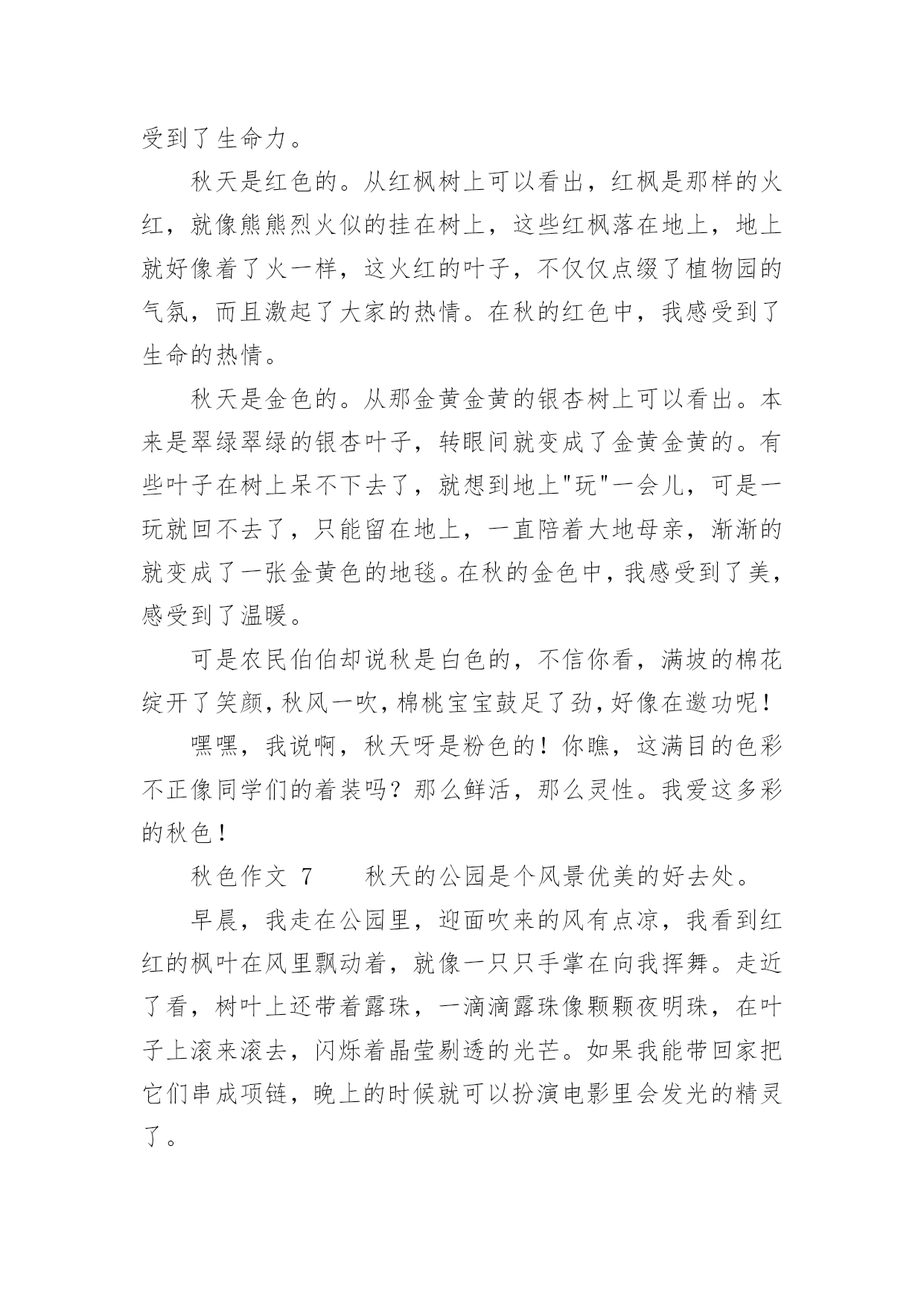 受到了生命力。

秋天是红色的。从红枫树上可以看出，红枫是那样的火红，就像熊熊烈火似的挂在树上，这些红枫落在地上，地上就好像着了火一样，这火红的叶子，不仅仅点缀了植物园的气氛，而且激起了大家的热情。在秋的红色中，我感受到了生命的热情。

秋天是金色的。从那金黄金黄的银杏树上可以看出。本来是翠绿翠绿的银杏叶子，转眼间就变成了金黄金黄的。有些叶子在树上呆不下去了，就想到地上"玩"一会儿，可是一玩就回不去了，只能留在地上，一直陪着大地母亲，渐渐的就变成了一张金黄色的地毯。在秋的金色中，我感受到了美，感受到了温暖。

可是农民伯伯却说秋是白色的，不信你看，满坡的棉花绽开了笑颜，秋风一吹，棉桃宝宝鼓足了劲，好像在邀功呢！

嘿嘿，我说啊，秋天呀是粉色的！你瞧，这满目的色彩不正像同学们的着装吗？那么鲜活，那么灵性。我爱这多彩的秋色！

秋色作文 7　　秋天的公园是个风景优美的好去处。

早晨，我走在公园里，迎面吹来的风有点凉，我看到红红的枫叶在风里飘动着，就像一只只手掌在向我挥舞。走近了看，树叶上还带着露珠，一滴滴露珠像颗颗夜明珠，在叶子上滚来滚去，闪烁着晶莹剔透的光芒。如果我能带回家把它们串成项链，晚上的时候就可以扮演电影里会发光的精灵了。